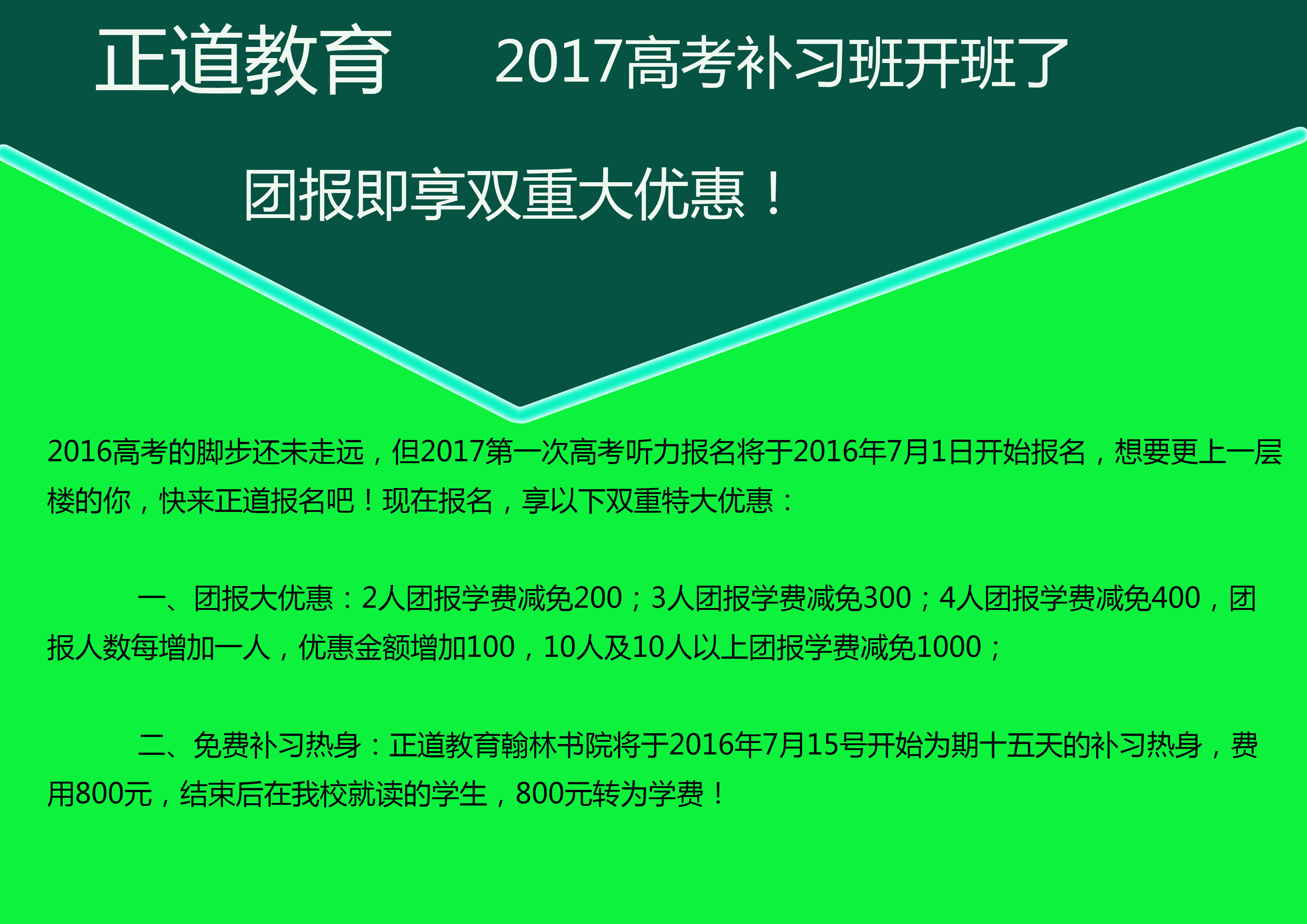 正道教育　2017高考补习班开班了

团报即享双重大优惠！

2016高考的脚步还未走远，但2017第一次高考听力报名将于2016年7月1日开始报名，想要更上一层楼的你，快来正道报名吧！现在报名，享以下双重特大优惠：

一、团报大优惠：2人团报学费减免200；3人团报学费减免300；4人团报学费减免400，团报人数每增加一人，优惠金额增加100，10人及10人以上团报学费减免1000；

二、免费补习热身：正道教育翰林书院将于2016年7月15号开始为期十五天的补习热身，费用800元，结束后在我校就读的学生，800元转为学费！